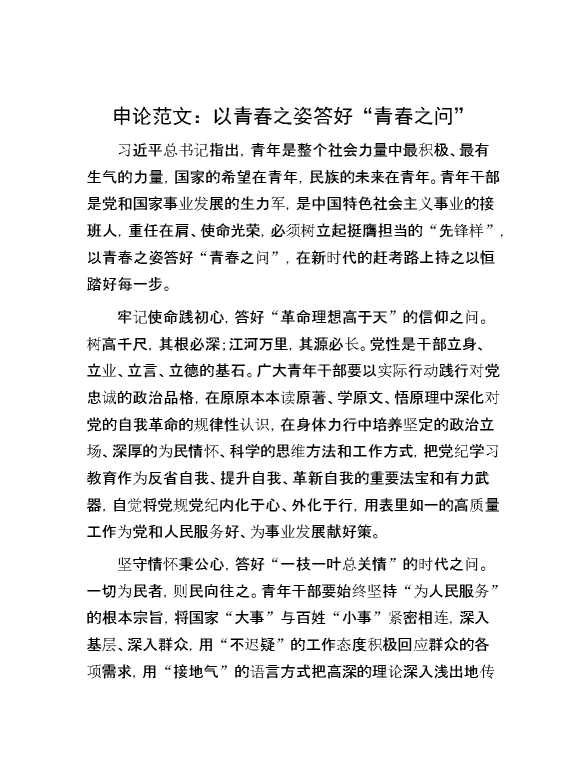 申论范文：以青春之姿答好“青春之问”

习近平总书记指出，青年是整个社会力量中最积极、最有生气的力量，国家的希望在青年，民族的未来在青年。青年干部是党和国家事业发展的生力军，是中国特色社会主义事业的接班人，重任在肩、使命光荣，必须树立起挺膺担当的“先锋样”，以青春之姿答好“青春之问”，在新时代的赶考路上持之以恒踏好每一步。

牢记使命践初心，答好“革命理想高于天”的信仰之问。树高千尺，其根必深；江河万里，其源必长。党性是干部立身、立业、立言、立德的基石。广大青年干部要以实际行动践行对党忠诚的政治品格，在原原本本读原著、学原文、悟原理中深化对党的自我革命的规律性认识，在身体力行中培养坚定的政治立场、深厚的为民情怀、科学的思维方法和工作方式，把党纪学习教育作为反省自我、提升自我、革新自我的重要法宝和有力武器，自觉将党规党纪内化于心、外化于行，用表里如一的高质量工作为党和人民服务好、为事业发展献好策。

坚守情怀秉公心，答好“一枝一叶总关情”的时代之问。一切为民者，则民向往之。青年干部要始终坚持“为人民服务”的根本宗旨，将国家“大事”与百姓“小事”紧密相连，深入基层、深入群众，用“不迟疑”的工作态度积极回应群众的各项需求，用“接地气”的语言方式把高深的理论深入浅出地传